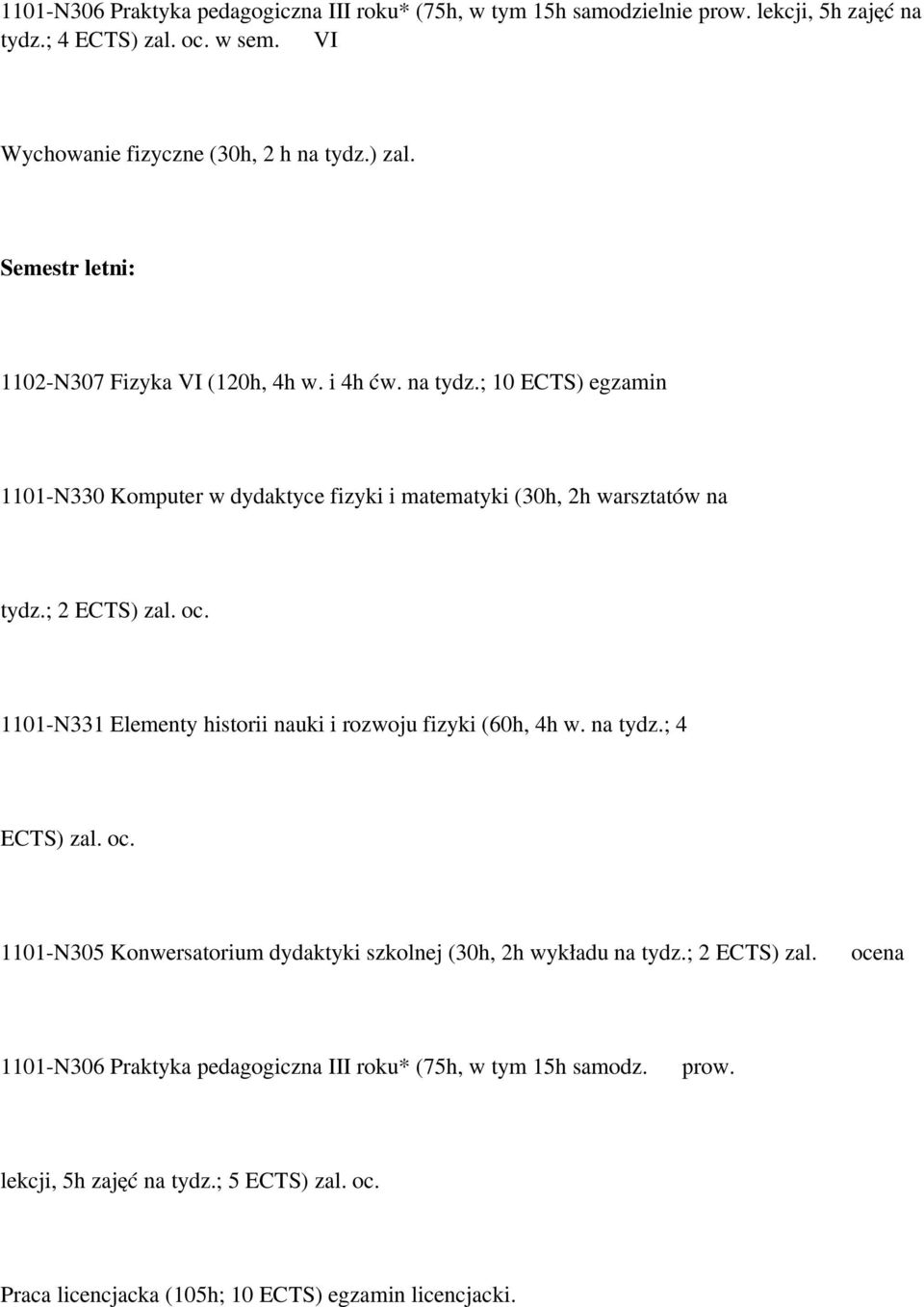 1101-N306 Praktyka pedagogiczna III roku* (75h, w tym 15h samodzielnie prow. lekcji, 5h zajęć na tydz.; 4 ECTS) zal. oc. w sem. VI

Wychowanie fizyczne (30h, 2 h na tydz.) zal.

Semestr letni:

1102-N307 Fizyka VI (120h, 4h w. i 4h ćw. na tydz.; 10 ECTS) egzamin

1101-N330 Komputer w dydaktyce fizyki i matematyki (30h, 2h warsztatów na tydz.; 2 ECTS) zal. oc.

1101-N331 Elementy historii nauki i rozwoju fizyki (60h, 4h w. na tydz.; 4 ECTS) zal. oc.

1101-N305 Konwersatorium dydaktyki szkolnej (30h, 2h wykładu na tydz.; 2 ECTS) zal. ocena

1101-N306 Praktyka pedagogiczna III roku* (75h, w tym 15h samodz. prow. lekcji, 5h zajęć na tydz.; 5 ECTS) zal. oc.

Praca licencjacka (105h; 10 ECTS) egzamin licencjacki.